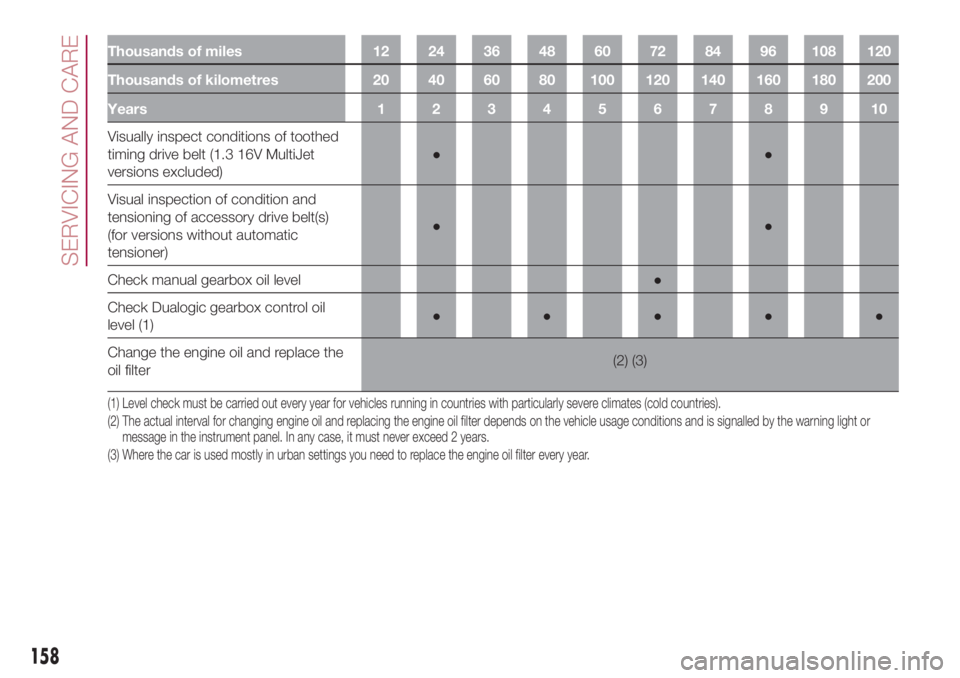 SERVICING AND CARE

| Thousands of miles | 12 | 24 | 36 | 48 | 60 | 72 | 84 | 96 | 108 | 120 |
|---|---|---|---|---|---|---|---|---|---|---|
| Thousands of kilometres | 20 | 40 | 60 | 80 | 100 | 120 | 140 | 160 | 180 | 200 |
| Years | 1 | 2 | 3 | 4 | 5 | 6 | 7 | 8 | 9 | 10 |
| Visually inspect conditions of toothed timing drive belt (1.3 16V MultiJet versions excluded) | | ● | | | | | | ● | | |
| Visual inspection of condition and tensioning of accessory drive belt(s) (for versions without automatic tensioner) | | ● | | | | | | ● | | |
| Check manual gearbox oil level | | | | | | ● | | | | |
| Check Dualogic gearbox control oil level (1) | | ● | | ● | | ● | | ● | | ● |
| Change the engine oil and replace the oil filter | (2) (3) | | | | | | | | | |

(1) Level check must be carried out every year for vehicles running in countries with particularly severe climates (cold countries).
(2) The actual interval for changing engine oil and replacing the engine oil filter depends on the vehicle usage conditions and is signalled by the warning light or message in the instrument panel. In any case, it must never exceed 2 years.
(3) Where the car is used mostly in urban settings you need to replace the engine oil filter every year.

158

carmanualsonline.info